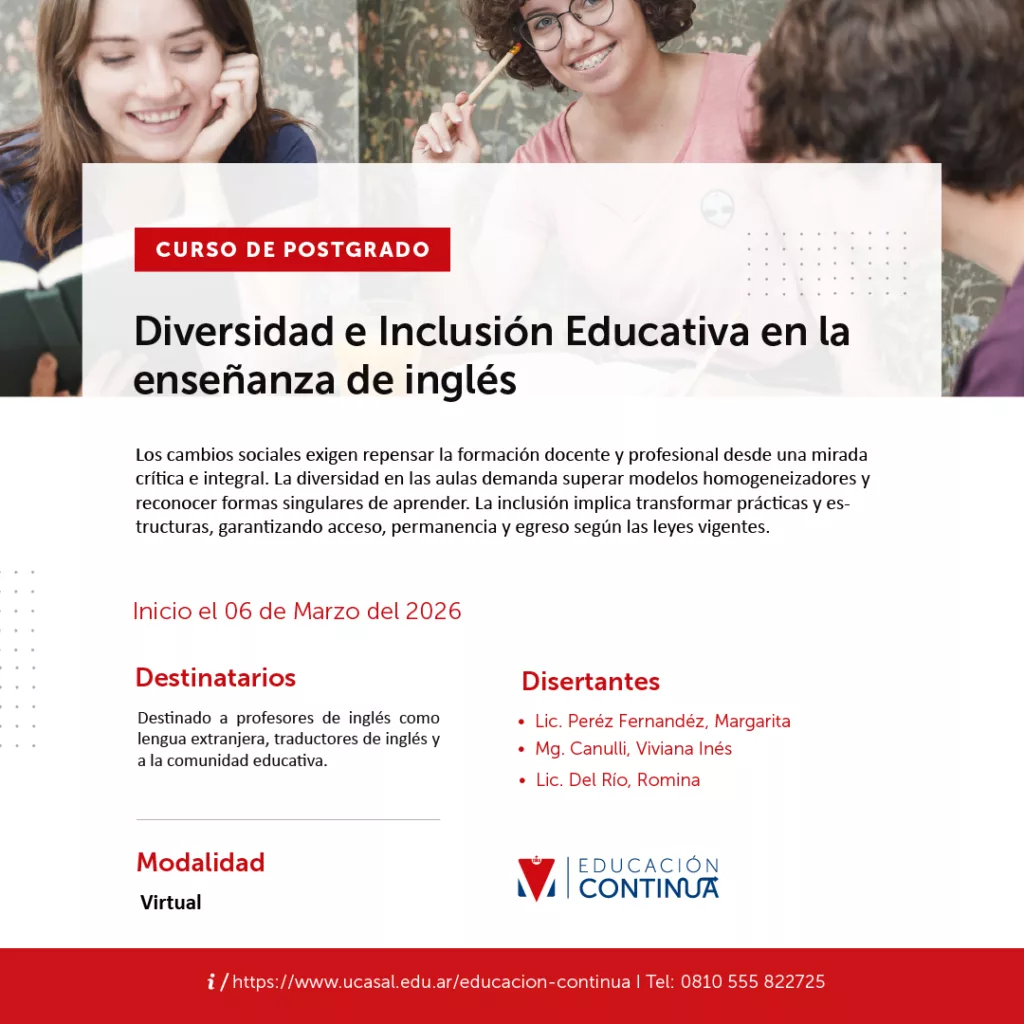 CURSO DE POSTGRADO

Diversidad e Inclusión Educativa en la enseñanza de inglés

Los cambios sociales exigen repensar la formación docente y profesional desde una mirada crítica e integral. La diversidad en las aulas demanda superar modelos homogeneizadores y reconocer formas singulares de aprender. La inclusión implica transformar prácticas y estructuras, garantizando acceso, permanencia y egreso según las leyes vigentes.

Inicio el 06 de Marzo del 2026

Destinatarios

Destinado a profesores de inglés como lengua extranjera, traductores de inglés y a la comunidad educativa.

Modalidad

Virtual

Disertantes

• Lic. Peréz Fernandéz, Margarita
• Mg. Canulli, Viviana Inés
• Lic. Del Río, Romina

EDUCACIÓN
CONTINUA

i / https://www.ucasal.edu.ar/educacion-continua | Tel: 0810 555 822725